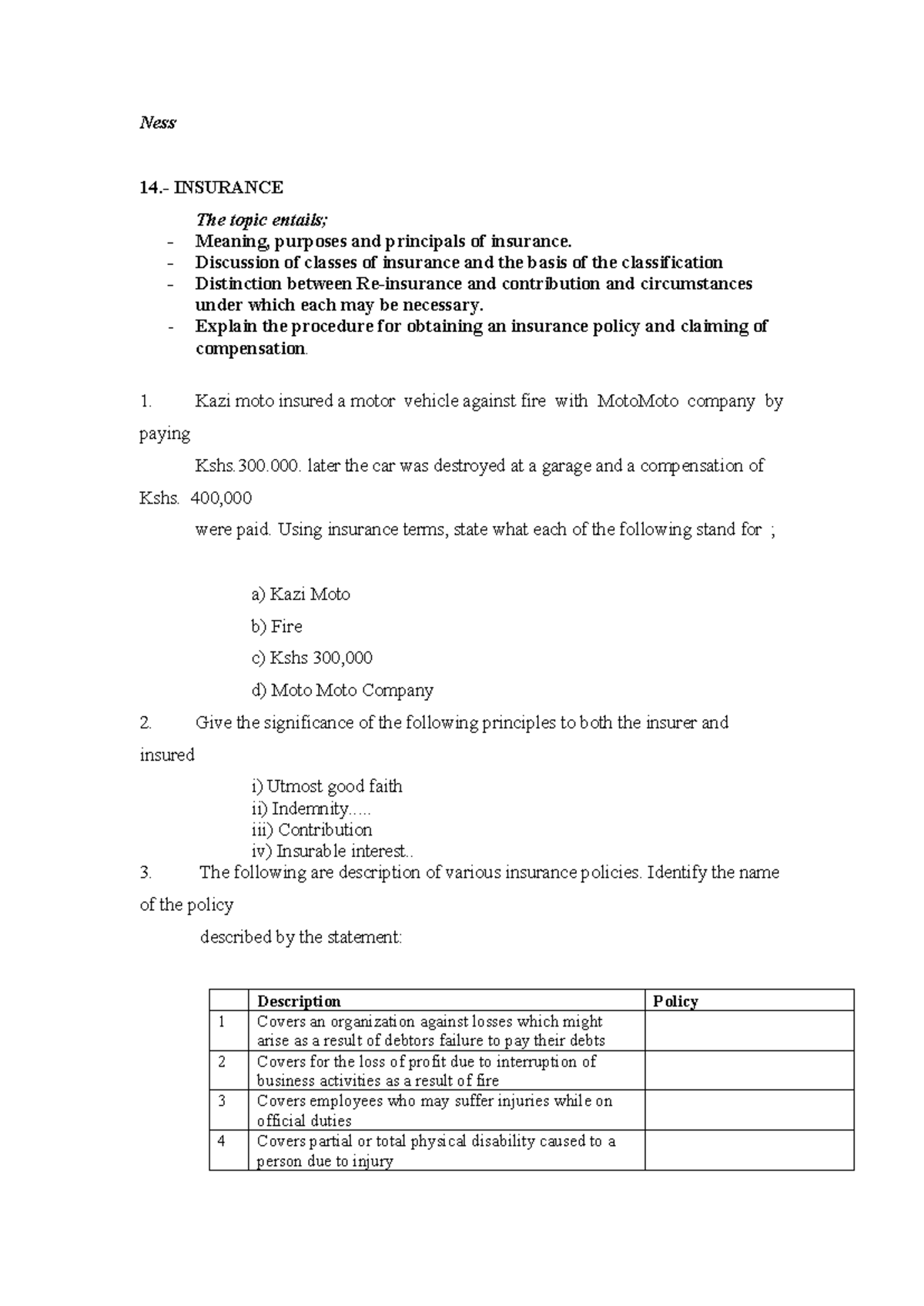 Ness

14.- INSURANCE

The topic entails;

- Meaning, purposes and principals of insurance.
- Discussion of classes of insurance and the basis of the classification
- Distinction between Re-insurance and contribution and circumstances under which each may be necessary.
- Explain the procedure for obtaining an insurance policy and claiming of compensation.

1. Kazi moto insured a motor vehicle against fire with MotoMoto company by paying

Kshs.300.000. later the car was destroyed at a garage and a compensation of Kshs. 400,000

were paid. Using insurance terms, state what each of the following stand for ;

a) Kazi Moto

b) Fire

c) Kshs 300,000

d) Moto Moto Company

2. Give the significance of the following principles to both the insurer and insured

i) Utmost good faith
ii) Indemnity.....
iii) Contribution
iv) Insurable interest..

3. The following are description of various insurance policies. Identify the name of the policy

described by the statement:

| | Description | Policy |
|---|---|---|
| 1 | Covers an organization against losses which might arise as a result of debtors failure to pay their debts | |
| 2 | Covers for the loss of profit due to interruption of business activities as a result of fire | |
| 3 | Covers employees who may suffer injuries while on official duties | |
| 4 | Covers partial or total physical disability caused to a person due to injury | |